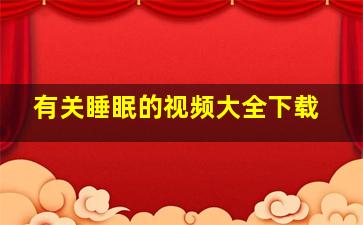 有关睡眠的视频大全下载